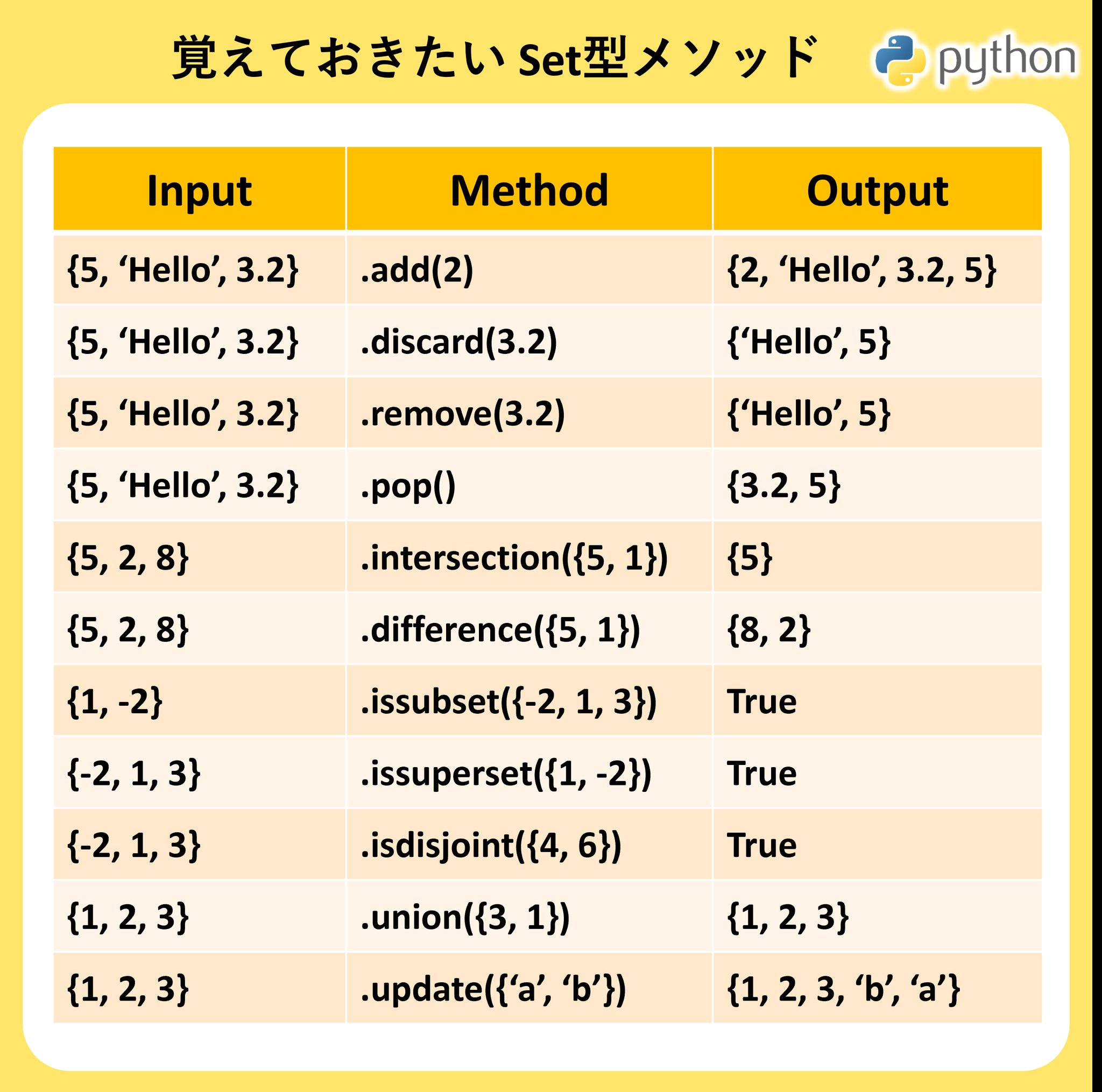 覚えておきたい Set型メソッド

python

| Input | Method | Output |
|---|---|---|
| {5, ‘Hello’, 3.2} | .add(2) | {2, ‘Hello’, 3.2, 5} |
| {5, ‘Hello’, 3.2} | .discard(3.2) | {‘Hello’, 5} |
| {5, ‘Hello’, 3.2} | .remove(3.2) | {‘Hello’, 5} |
| {5, ‘Hello’, 3.2} | .pop() | {3.2, 5} |
| {5, 2, 8} | .intersection({5, 1}) | {5} |
| {5, 2, 8} | .difference({5, 1}) | {8, 2} |
| {1, -2} | .issubset({-2, 1, 3}) | True |
| {-2, 1, 3} | .issuperset({1, -2}) | True |
| {-2, 1, 3} | .isdisjoint({4, 6}) | True |
| {1, 2, 3} | .union({3, 1}) | {1, 2, 3} |
| {1, 2, 3} | .update({‘a’, ‘b’}) | {1, 2, 3, ‘b’, ‘a’} |